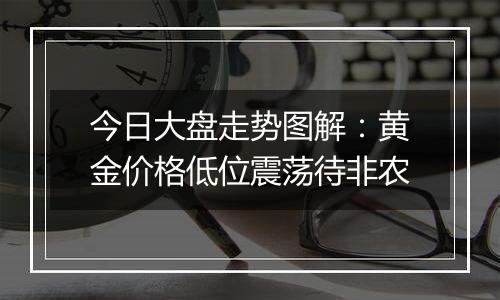 今日大盘走势图解：黄金价格低位震荡待非农